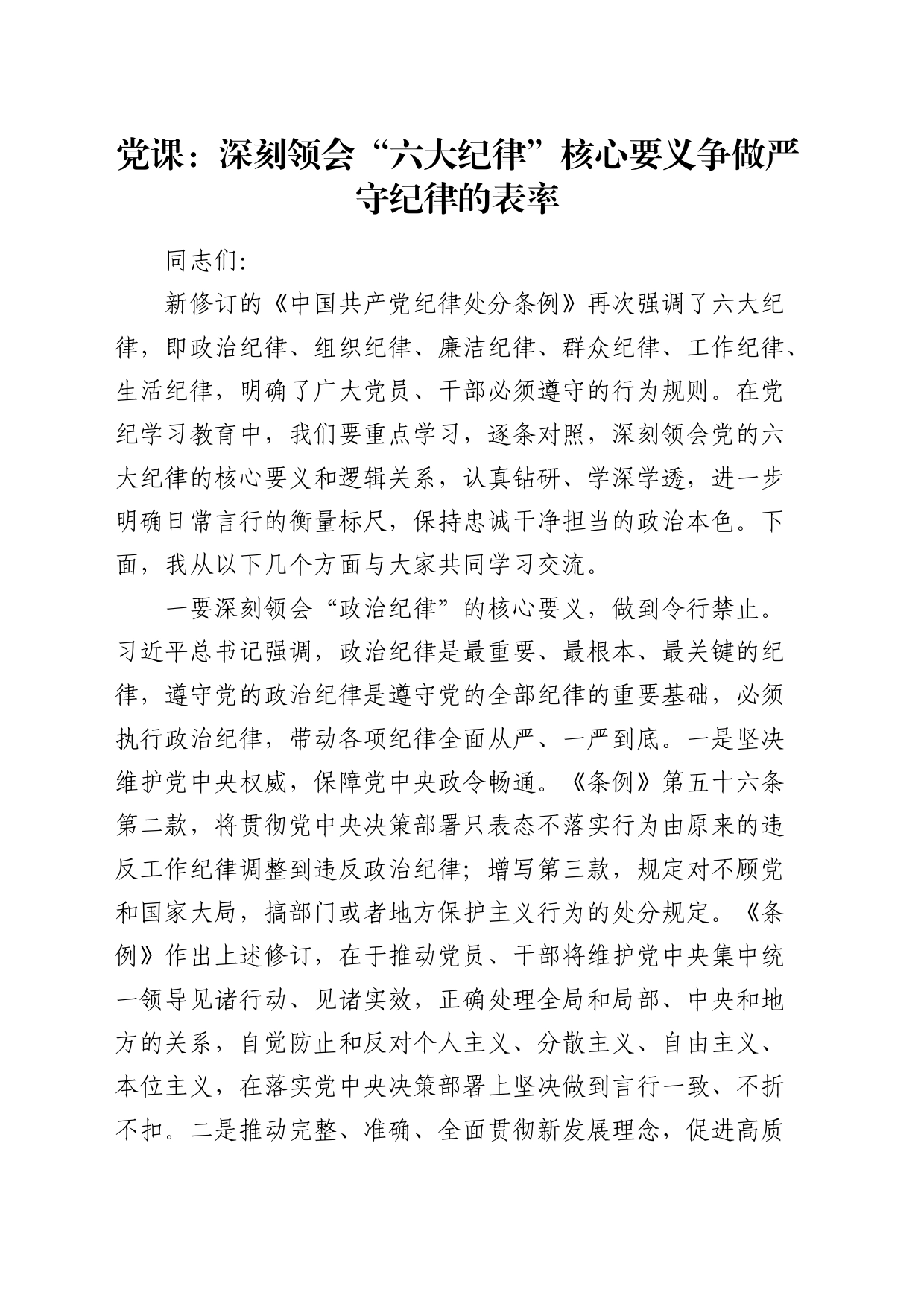 党课：深刻领会“六大纪律”核心要义争做严守纪律的表率

同志们：

新修订的《中国共产党纪律处分条例》再次强调了六大纪律，即政治纪律、组织纪律、廉洁纪律、群众纪律、工作纪律、生活纪律，明确了广大党员、干部必须遵守的行为规则。在党纪学习教育中，我们要重点学习，逐条对照，深刻领会党的六大纪律的核心要义和逻辑关系，认真钻研、学深学透，进一步明确日常言行的衡量标尺，保持忠诚干净担当的政治本色。下面，我从以下几个方面与大家共同学习交流。

一要深刻领会“政治纪律”的核心要义，做到令行禁止。习近平总书记强调，政治纪律是最重要、最根本、最关键的纪律，遵守党的政治纪律是遵守党的全部纪律的重要基础，必须执行政治纪律，带动各项纪律全面从严、一严到底。一是坚决维护党中央权威，保障党中央政令畅通。《条例》第五十六条第二款，将贯彻党中央决策部署只表态不落实行为由原来的违反工作纪律调整到违反政治纪律；增写第三款，规定对不顾党和国家大局，搞部门或者地方保护主义行为的处分规定。《条例》作出上述修订，在于推动党员、干部将维护党中央集中统一领导见诸行动、见诸实效，正确处理全局和局部、中央和地方的关系，自觉防止和反对个人主义、分散主义、自由主义、本位主义，在落实党中央决策部署上坚决做到言行一致、不折不扣。二是推动完整、准确、全面贯彻新发展理念，促进高质